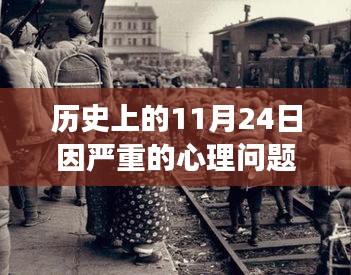 历史上的11月24日
因严重的心理问题